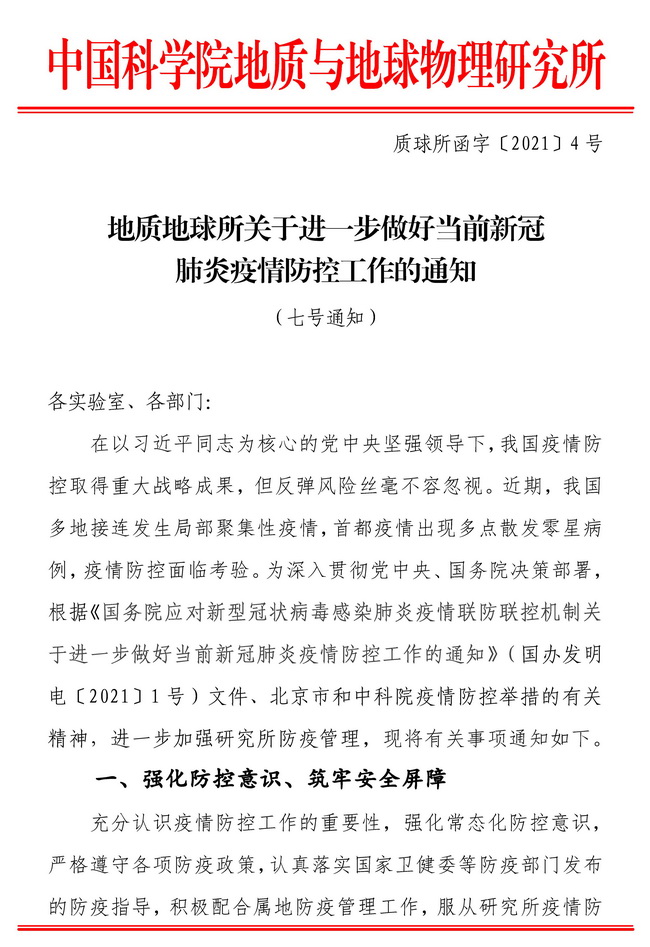 中国科学院地质与地球物理研究所

质球所函字〔2021〕4号

地质地球所关于进一步做好当前新冠肺炎疫情防控工作的通知

（七号通知）

各实验室、各部门：

在以习近平同志为核心的党中央坚强领导下，我国疫情防控取得重大战略成果，但反弹风险丝毫不容忽视。近期，我国多地接连发生局部聚集性疫情，首都疫情出现多点散发零星病例，疫情防控面临考验。为深入贯彻党中央、国务院决策部署，根据《国务院应对新型冠状病毒感染肺炎疫情联防联控机制关于进一步做好当前新冠肺炎疫情防控工作的通知》（国办发明电〔2021〕1号）文件、北京市和中科院疫情防控举措的有关精神，进一步加强研究所防疫管理，现将有关事项通知如下。

一、强化防控意识、筑牢安全屏障

充分认识疫情防控工作的重要性，强化常态化防控意识，严格遵守各项防疫政策，认真落实国家卫健委等防疫部门发布的防疫指导，积极配合属地防疫管理工作，服从研究所疫情防